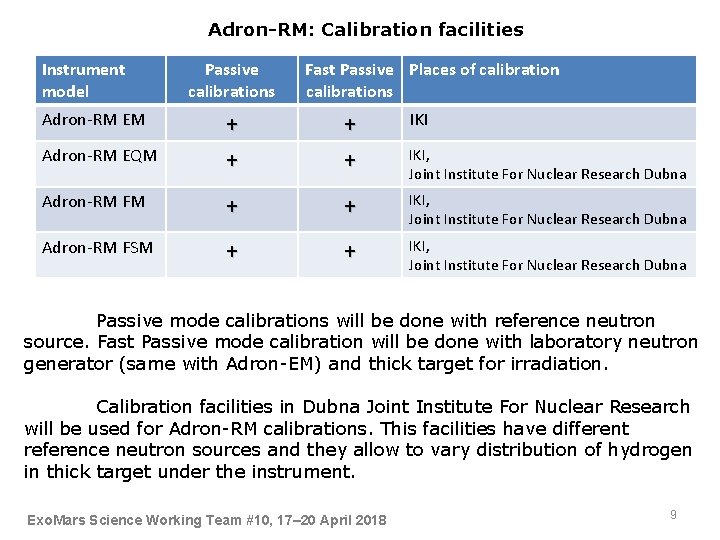 Adron-RM: Calibration facilities

| Instrument model | Passive calibrations | Fast Passive calibrations | Places of calibration |
|---|---|---|---|
| Adron-RM EM | + | + | IKI |
| Adron-RM EQM | + | + | IKI, Joint Institute For Nuclear Research Dubna |
| Adron-RM FM | + | + | IKI, Joint Institute For Nuclear Research Dubna |
| Adron-RM FSM | + | + | IKI, Joint Institute For Nuclear Research Dubna |

Passive mode calibrations will be done with reference neutron source. Fast Passive mode calibration will be done with laboratory neutron generator (same with Adron-EM) and thick target for irradiation.

Calibration facilities in Dubna Joint Institute For Nuclear Research will be used for Adron-RM calibrations. This facilities have different reference neutron sources and they allow to vary distribution of hydrogen in thick target under the instrument.

ExoMars Science Working Team #10, 17–20 April 2018

9